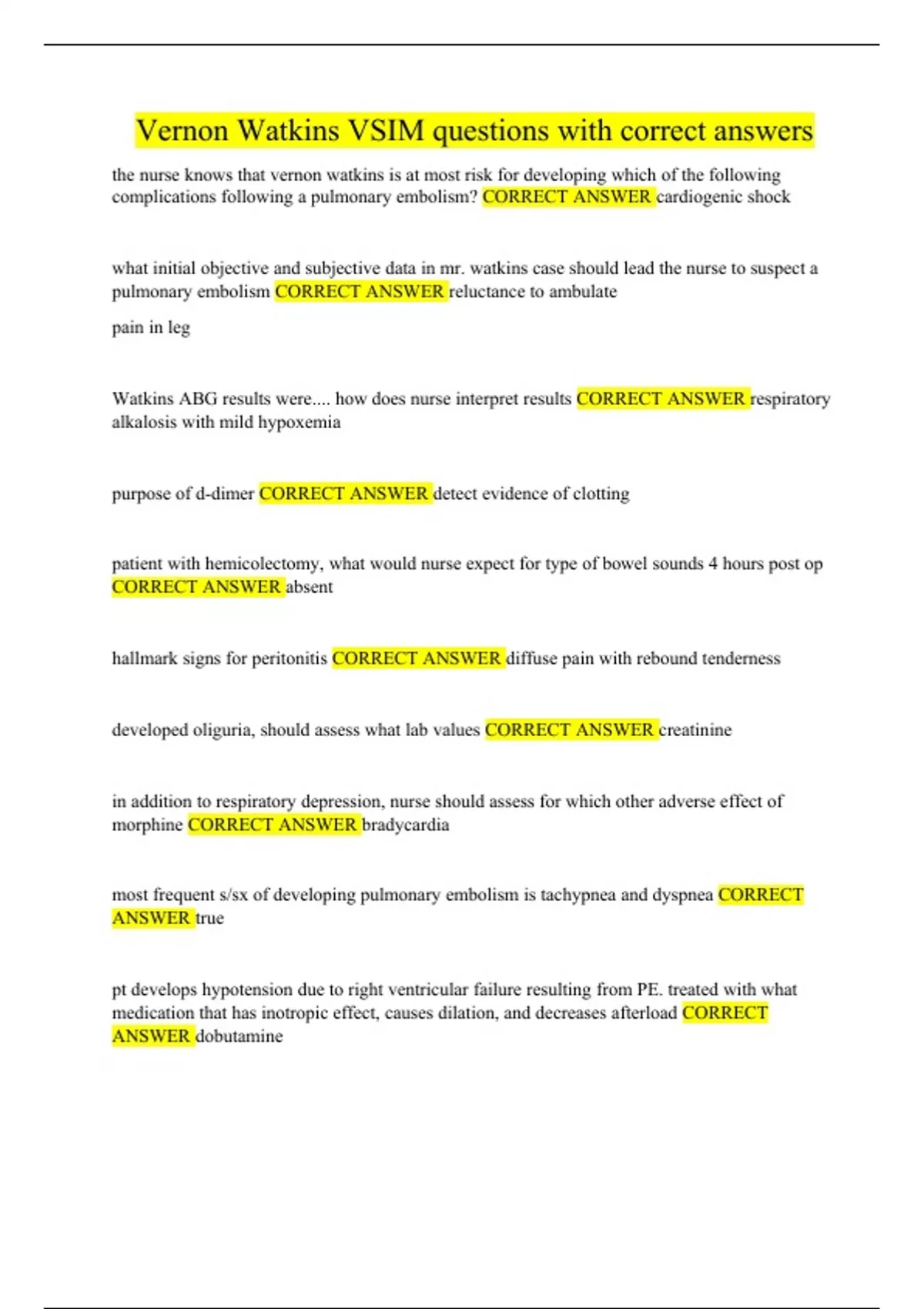 Vernon Watkins VSIM questions with correct answers

the nurse knows that vernon watkins is at most risk for developing which of the following complications following a pulmonary embolism? CORRECT ANSWER cardiogenic shock

what initial objective and subjective data in mr. watkins case should lead the nurse to suspect a pulmonary embolism CORRECT ANSWER reluctance to ambulate

pain in leg

Watkins ABG results were.... how does nurse interpret results CORRECT ANSWER respiratory alkalosis with mild hypoxemia

purpose of d-dimer CORRECT ANSWER detect evidence of clotting

patient with hemicolectomy, what would nurse expect for type of bowel sounds 4 hours post op CORRECT ANSWER absent

hallmark signs for peritonitis CORRECT ANSWER diffuse pain with rebound tenderness

developed oliguria, should assess what lab values CORRECT ANSWER creatinine

in addition to respiratory depression, nurse should assess for which other adverse effect of morphine CORRECT ANSWER bradycardia

most frequent s/sx of developing pulmonary embolism is tachypnea and dyspnea CORRECT ANSWER true

pt develops hypotension due to right ventricular failure resulting from PE. treated with what medication that has inotropic effect, causes dilation, and decreases afterload CORRECT ANSWER dobutamine